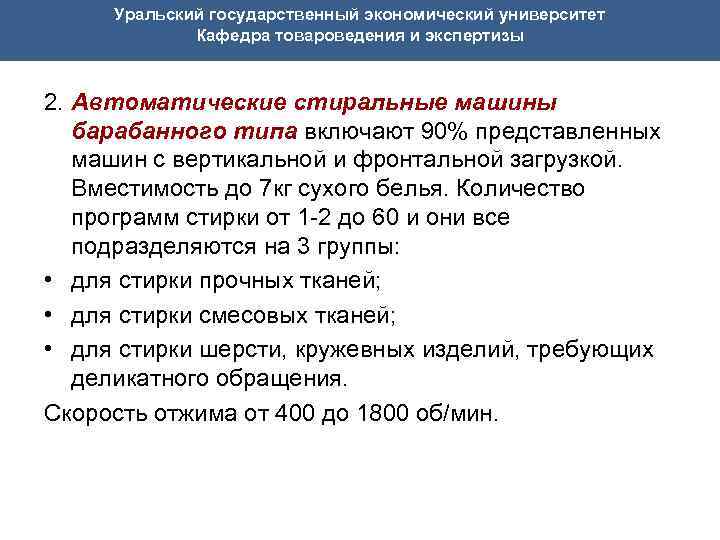 Уральский государственный экономический университет
Кафедра товароведения и экспертизы

2. Автоматические стиральные машины барабанного типа включают 90% представленных машин с вертикальной и фронтальной загрузкой. Вместимость до 7кг сухого белья. Количество программ стирки от 1-2 до 60 и они все подразделяются на 3 группы:

• для стирки прочных тканей;
• для стирки смесовых тканей;
• для стирки шерсти, кружевных изделий, требующих деликатного обращения.

Скорость отжима от 400 до 1800 об/мин.